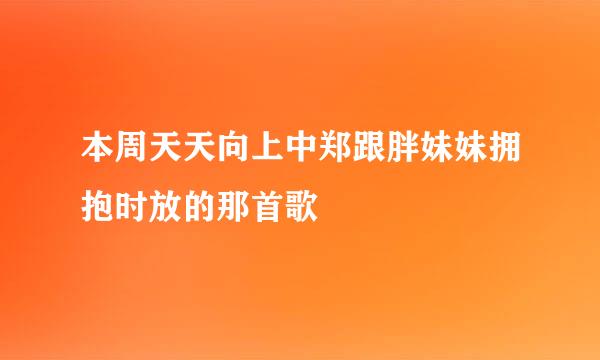 本周天天向上中郑跟胖妹妹拥抱时放的那首歌